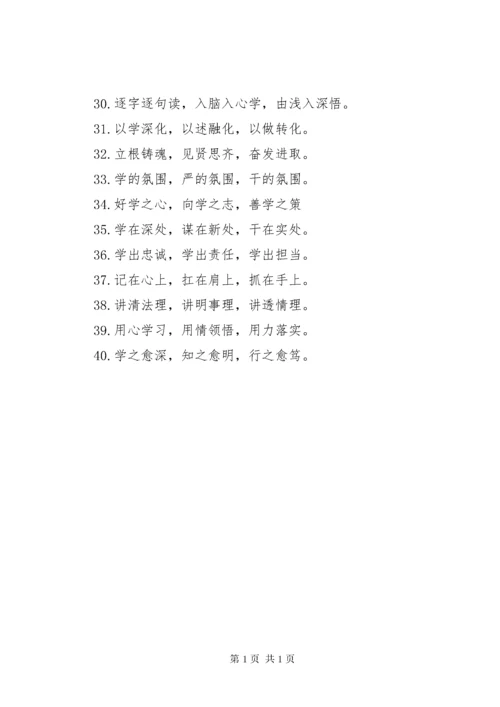 30.逐字逐句读，入脑入心学，由浅入深悟。

31.以学深化，以述融化，以做转化。

32.立根铸魂，见贤思齐，奋发进取。

33.学的氛围，严的氛围，干的氛围。

34.好学之心，向学之志，善学之策

35.学在深处，谋在新处，干在实处。

36.学出忠诚，学出责任，学出担当。

37.记在心上，扛在肩上，抓在手上。

38.讲清法理，讲明事理，讲透情理。

39.用心学习，用情领悟，用力落实。

40.学之愈深，知之愈明，行之愈笃。

第1页 共1页